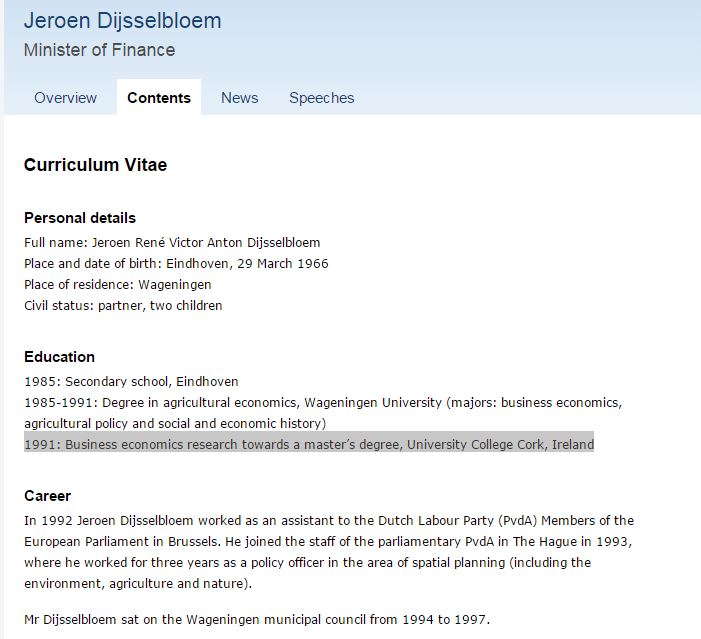 Jeroen Dijsselbloem
Minister of Finance

Overview Contents News Speeches

Curriculum Vitae

Personal details
Full name: Jeroen René Victor Anton Dijsselbloem
Place and date of birth: Eindhoven, 29 March 1966
Place of residence: Wageningen
Civil status: partner, two children

Education
1985: Secondary school, Eindhoven
1985-1991: Degree in agricultural economics, Wageningen University (majors: business economics, agricultural policy and social and economic history)
1991: Business economics research towards a master's degree, University College Cork, Ireland

Career
In 1992 Jeroen Dijsselbloem worked as an assistant to the Dutch Labour Party (PvdA) Members of the European Parliament in Brussels. He joined the staff of the parliamentary PvdA in The Hague in 1993, where he worked for three years as a policy officer in the area of spatial planning (including the environment, agriculture and nature).

Mr Dijsselbloem sat on the Wageningen municipal council from 1994 to 1997.